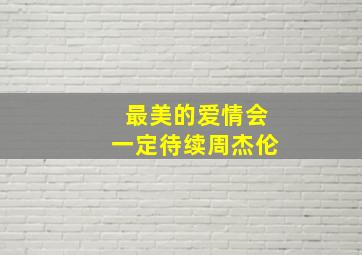 最美的爱情会
一定待续周杰伦